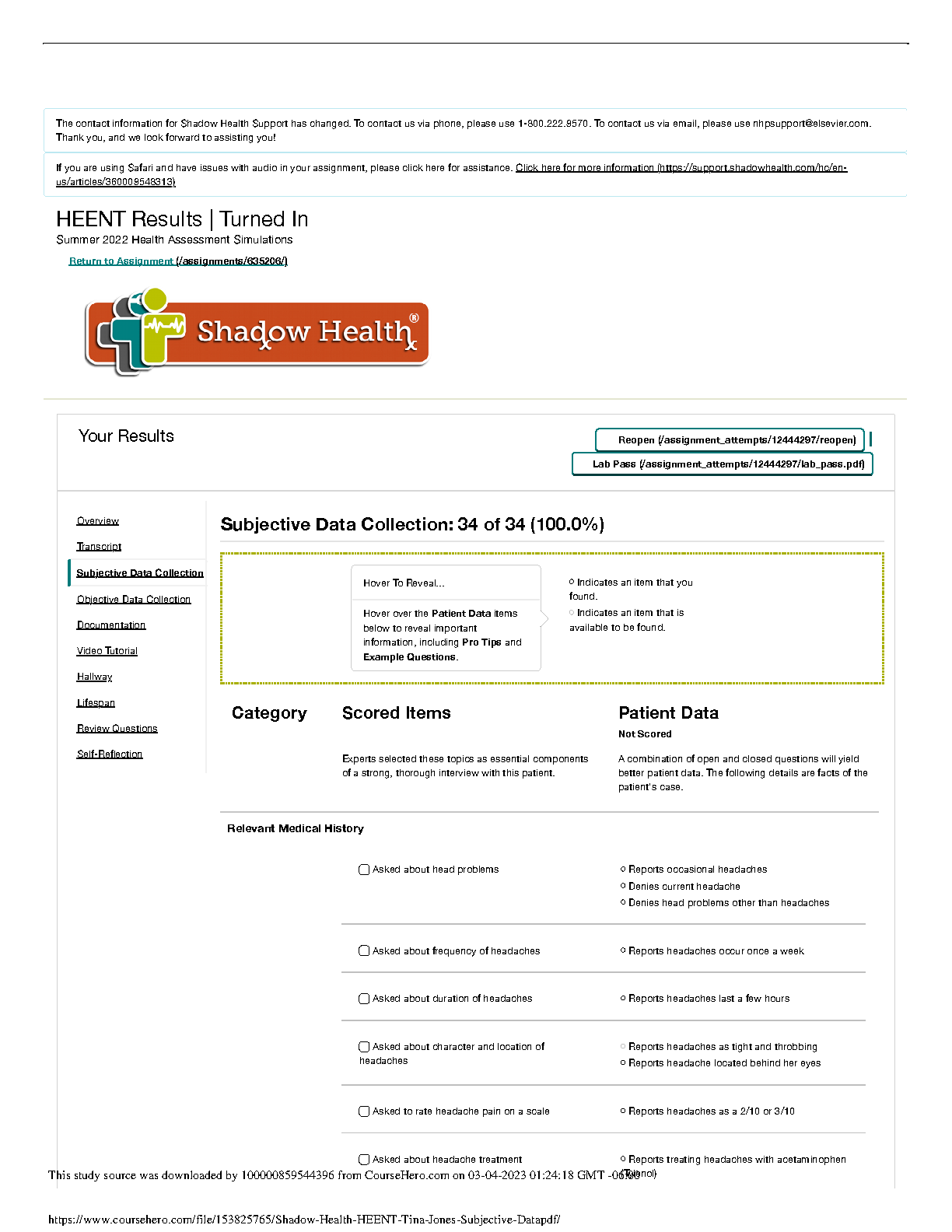 The contact information for Shadow Health Support has changed. To contact us via phone, please use 1-800.222.9570. To contact us via email, please use nhpsupport@elsevier.com. Thank you, and we look forward to assisting you!

If you are using Safari and have issues with audio in your assignment, please click here for assistance. Click here for more information (https://support.shadowhealth.com/hc/en-us/articles/360009548313)

HEENT Results | Turned In
Summer 2022 Health Assessment Simulations

Return to Assignment (/assignments/635206/)

Shadow Health®

Your Results

Reopen (/assignment_attempts/12444297/reopen)

Lab Pass (/assignment_attempts/12444297/lab_pass.pdf)

Overview
Transcript
Subjective Data Collection
Objective Data Collection
Documentation
Video Tutorial
Hallway
Lifespan
Review Questions
Self-Reflection

Subjective Data Collection: 34 of 34 (100.0%)

Hover To Reveal...

Hover over the Patient Data items below to reveal important information, including Pro Tips and Example Questions.

Indicates an item that you found.

Indicates an item that is available to be found.

Category

Scored Items

Experts selected these topics as essential components of a strong, thorough interview with this patient.

Patient Data

Not Scored

A combination of open and closed questions will yield better patient data. The following details are facts of the patient's case.

Relevant Medical History

Asked about head problems

Reports occasional headaches
Denies current headache
Denies head problems other than headaches

Asked about frequency of headaches

Reports headaches occur once a week

Asked about duration of headaches

Reports headaches last a few hours

Asked about character and location of headaches

Reports headaches as tight and throbbing
Reports headache located behind her eyes

Asked to rate headache pain on a scale

Reports headaches as a 2/10 or 3/10

Asked about headache treatment

Reports treating headaches with acetaminophen (Tylenol)

This study source was downloaded by 100000859544396 from CourseHero.com on 03-04-2023 01:24:18 GMT -06:00

https://www.coursehero.com/file/153825765/Shadow-Health-HEENT-Tina-Jones-Subjective-Datapdf/